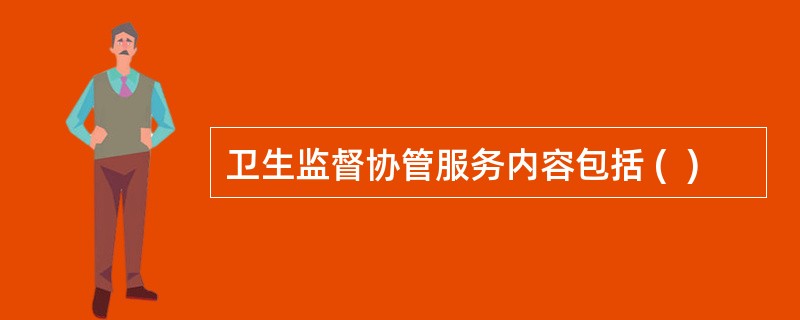 卫生监督协管服务内容包括（ ）